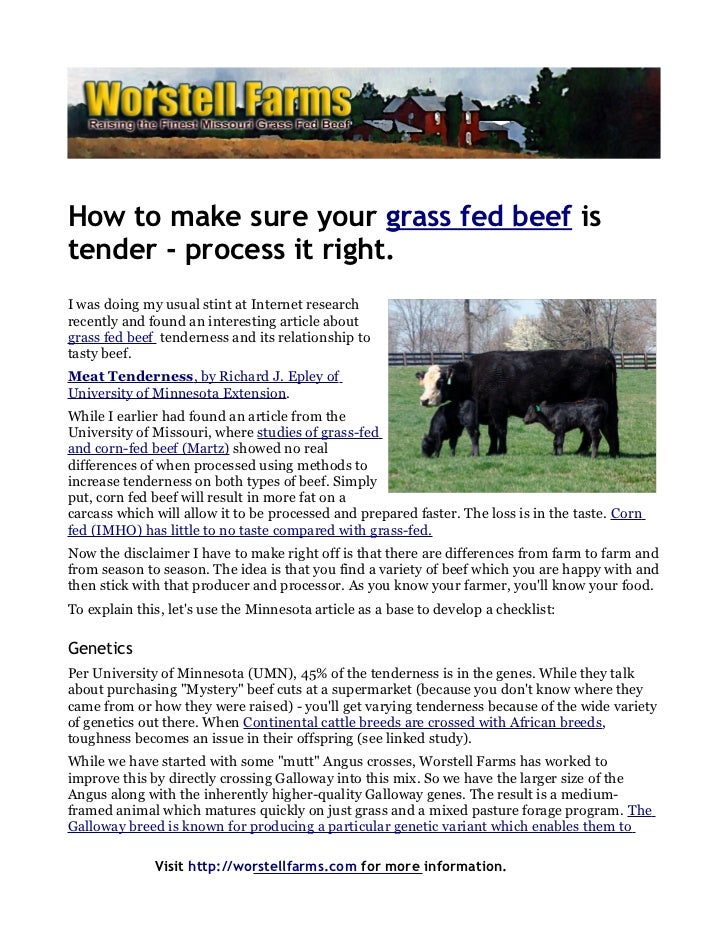 Worstell Farms
Raising the Finest Missouri Grass Fed Beef

How to make sure your grass fed beef is tender - process it right.

I was doing my usual stint at Internet research recently and found an interesting article about grass fed beef tenderness and its relationship to tasty beef.

Meat Tenderness, by Richard J. Epley of University of Minnesota Extension.

While I earlier had found an article from the University of Missouri, where studies of grass-fed and corn-fed beef (Martz) showed no real differences of when processed using methods to increase tenderness on both types of beef. Simply put, corn fed beef will result in more fat on a carcass which will allow it to be processed and prepared faster. The loss is in the taste. Corn fed (IMHO) has little to no taste compared with grass-fed.

Now the disclaimer I have to make right off is that there are differences from farm to farm and from season to season. The idea is that you find a variety of beef which you are happy with and then stick with that producer and processor. As you know your farmer, you'll know your food.

To explain this, let's use the Minnesota article as a base to develop a checklist:

Genetics

Per University of Minnesota (UMN), 45% of the tenderness is in the genes. While they talk about purchasing "Mystery" beef cuts at a supermarket (because you don't know where they came from or how they were raised) - you'll get varying tenderness because of the wide variety of genetics out there. When Continental cattle breeds are crossed with African breeds, toughness becomes an issue in their offspring (see linked study).

While we have started with some "mutt" Angus crosses, Worstell Farms has worked to improve this by directly crossing Galloway into this mix. So we have the larger size of the Angus along with the inherently higher-quality Galloway genes. The result is a medium-framed animal which matures quickly on just grass and a mixed pasture forage program. The Galloway breed is known for producing a particular genetic variant which enables them to

Visit http://worstellfarms.com for more information.